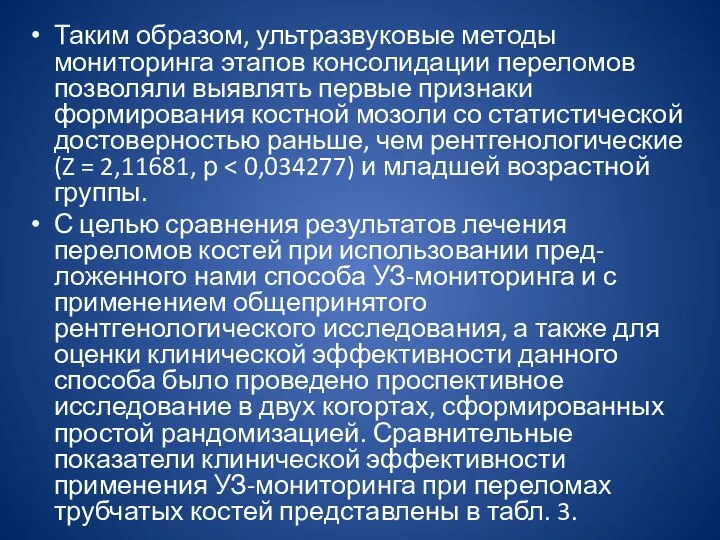 • Таким образом, ультразвуковые методы мониторинга этапов консолидации переломов позволяли выявлять первые признаки формирования костной мозоли со статистической достоверностью раньше, чем рентгенологические (Z = 2,11681, p < 0,034277) и младшей возрастной группы.

• С целью сравнения результатов лечения переломов костей при использовании предложенного нами способа УЗ-мониторинга и с применением общепринятого рентгенологического исследования, а также для оценки клинической эффективности данного способа было проведено проспективное исследование в двух когортах, сформированных простой рандомизацией. Сравнительные показатели клинической эффективности применения УЗ-мониторинга при переломах трубчатых костей представлены в табл. 3.